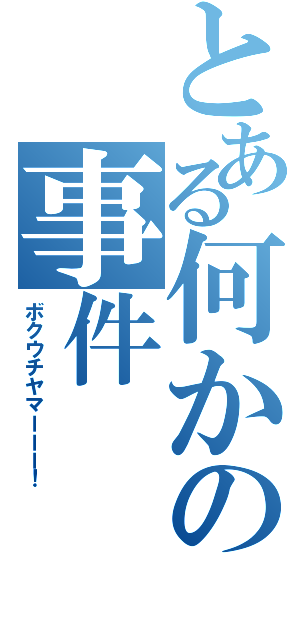 とある何かの事件

ボクウチヤマーーー!